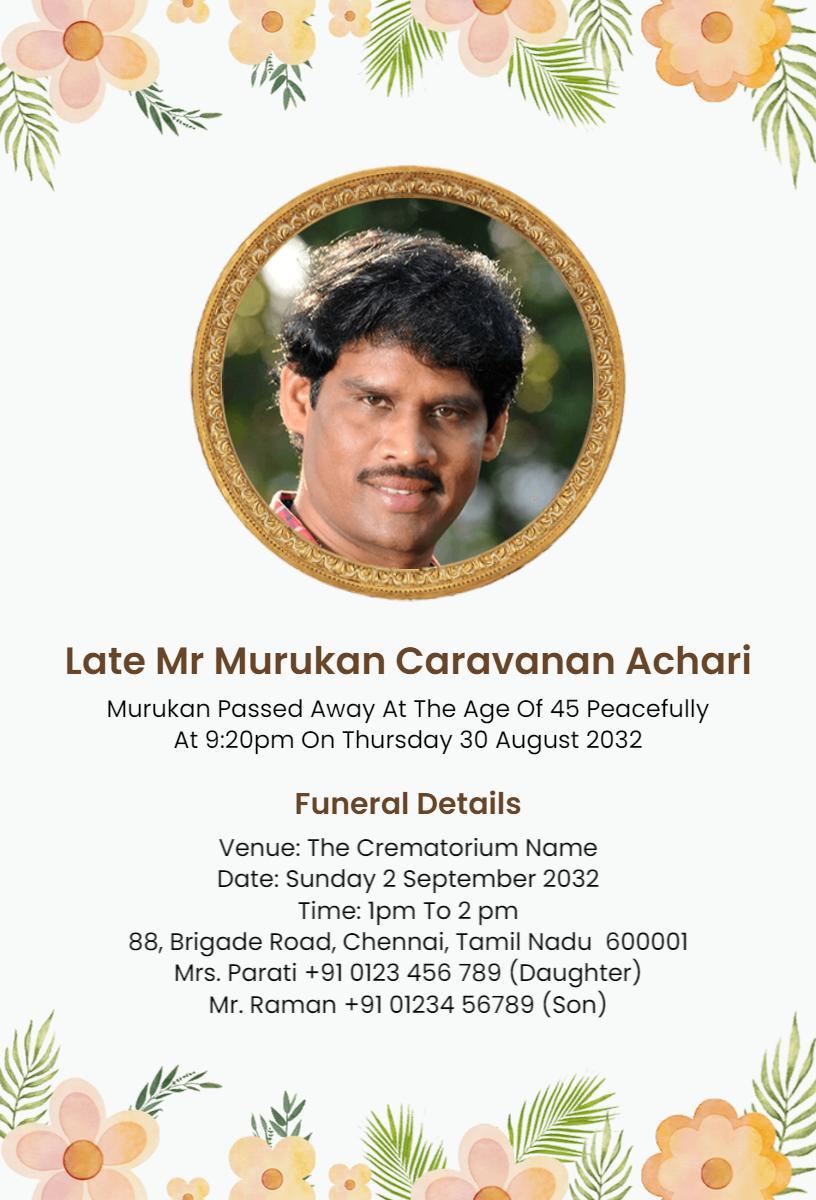 Late Mr Murukan Caravanan Achari

Murukan Passed Away At The Age Of 45 Peacefully At 9:20pm On Thursday 30 August 2032

Funeral Details

Venue: The Crematorium Name
Date: Sunday 2 September 2032
Time: 1pm To 2 pm
88, Brigade Road, Chennai, Tamil Nadu 600001
Mrs. Parati +91 0123 456 789 (Daughter)
Mr. Raman +91 01234 56789 (Son)